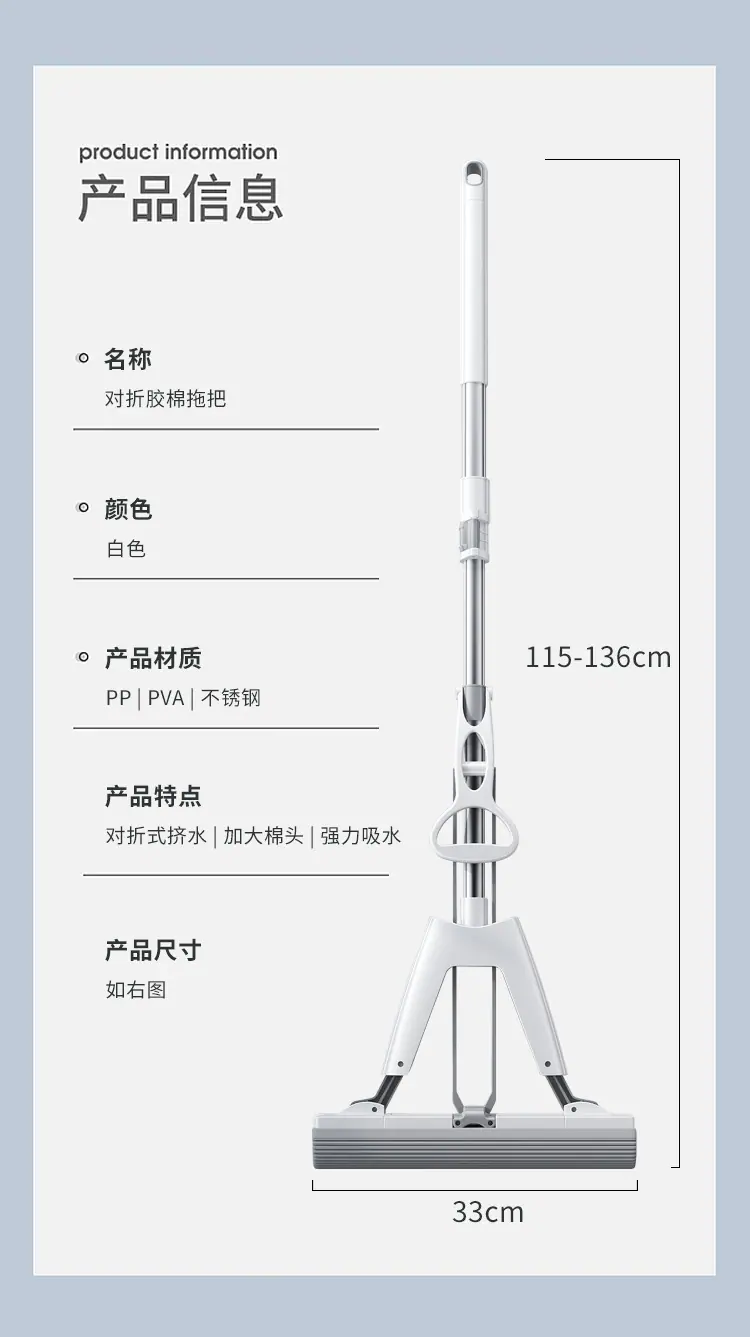 product information
产品信息

名称
对折胶棉拖把

颜色
白色

产品材质
PP | PVA | 不锈钢

产品特点
对折式挤水 | 加大棉头 | 强力吸水

产品尺寸
如右图

115-136cm

33cm